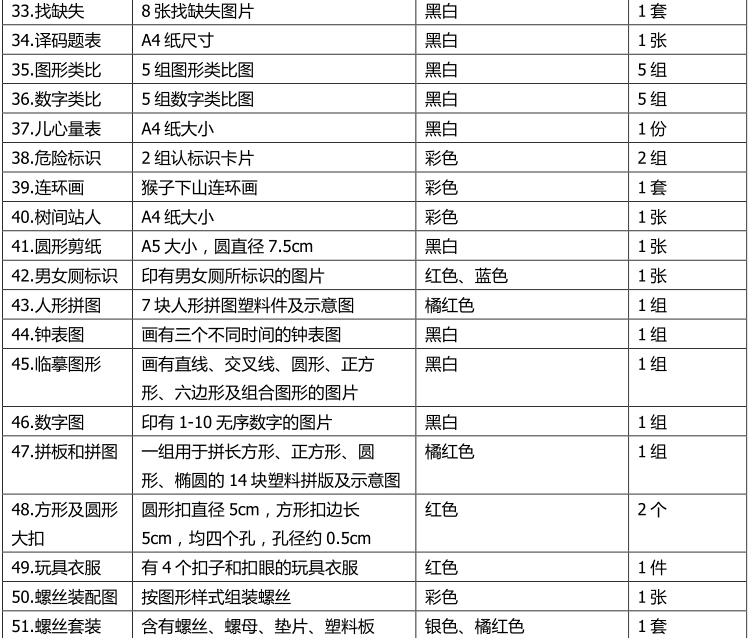 | 33.找缺失 | 8张找缺失图片 | 黑白 | 1套 |
|---|---|---|---|
| 34.译码题表 | A4纸尺寸 | 黑白 | 1张 |
| 35.图形类比 | 5组图形类比图 | 黑白 | 5组 |
| 36.数字类比 | 5组数字类比图 | 黑白 | 5组 |
| 37.儿心量表 | A4纸大小 | 黑白 | 1份 |
| 38.危险标识 | 2组认标识卡片 | 彩色 | 2组 |
| 39.连环画 | 猴子下山连环画 | 彩色 | 1套 |
| 40.树间站人 | A4纸大小 | 彩色 | 1张 |
| 41.圆形剪纸 | A5大小，圆直径7.5cm | 黑白 | 1张 |
| 42.男女厕标识 | 印有男女厕所标识的图片 | 红色、蓝色 | 1张 |
| 43.人形拼图 | 7块人形拼图塑料件及示意图 | 橘红色 | 1组 |
| 44.钟表图 | 画有三个不同时间的钟表图 | 黑白 | 1组 |
| 45.临摹图形 | 画有直线、交叉线、圆形、正方形、六边形及组合图形的图片 | 黑白 | 1组 |
| 46.数字图 | 印有1-10无序数字的图片 | 黑白 | 1组 |
| 47.拼板和拼图 | 一组用于拼长方形、正方形、圆形、椭圆的14块塑料拼版及示意图 | 橘红色 | 1组 |
| 48.方形及圆形大扣 | 圆形扣直径5cm，方形扣边长5cm，均四个孔，孔径约0.5cm | 红色 | 2个 |
| 49.玩具衣服 | 有4个扣子和扣眼的玩具衣服 | 红色 | 1件 |
| 50.螺丝装配图 | 按图形样式组装螺丝 | 彩色 | 1张 |
| 51.螺丝套装 | 含有螺丝、螺母、垫片、塑料板 | 银色、橘红色 | 1套 |